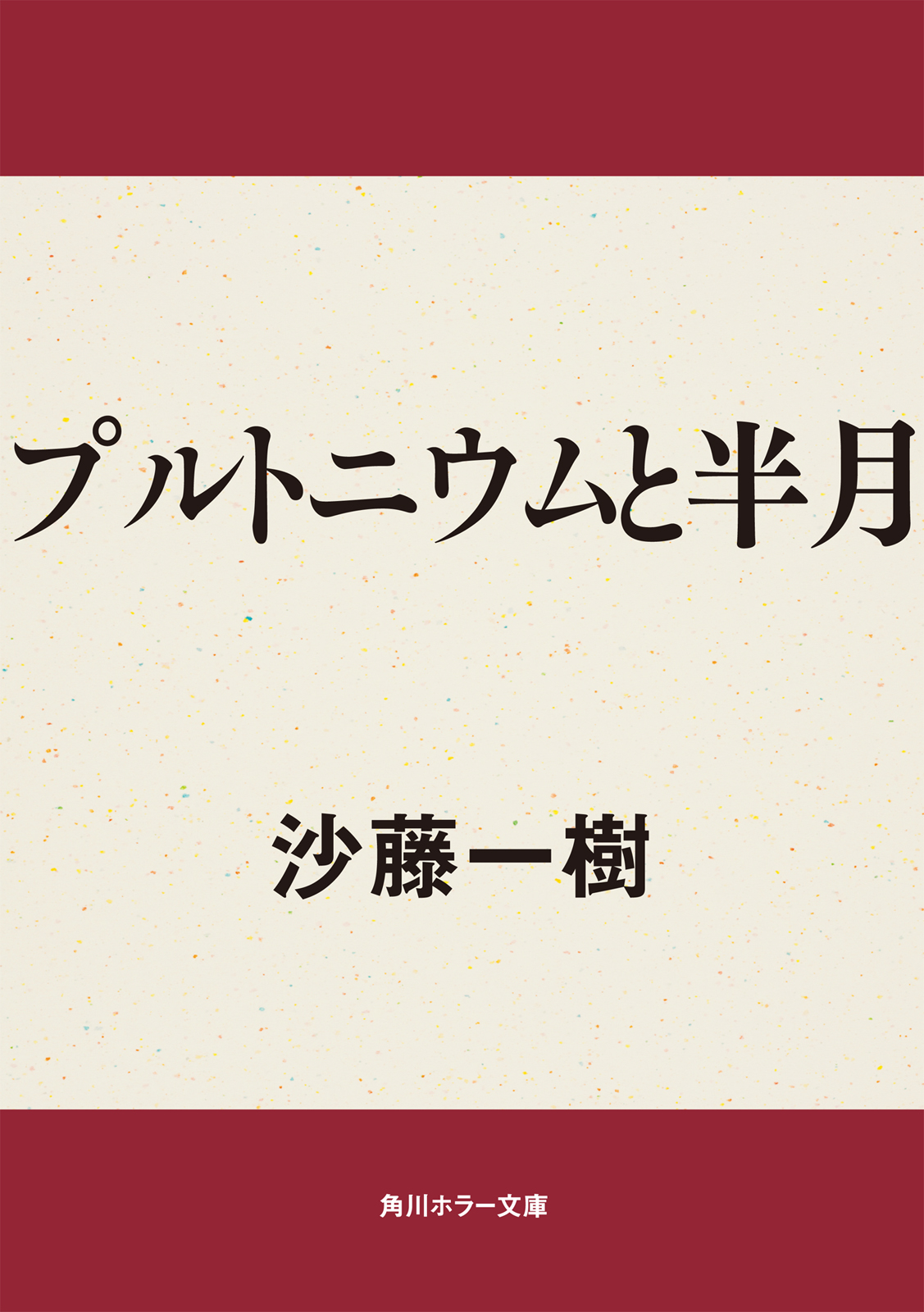 プルトニウムと半月

沙藤一樹

角川ホラー文庫